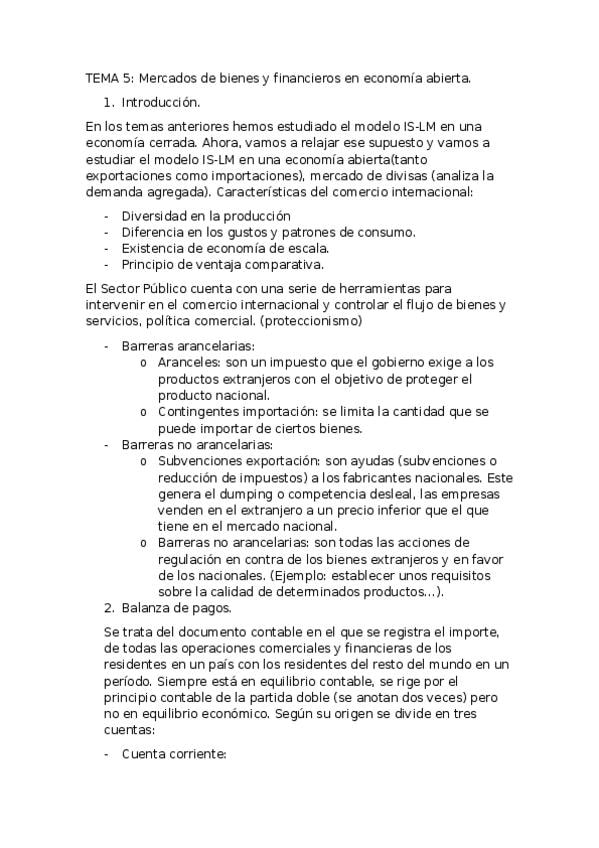 TEMA 5: Mercados de bienes y financieros en economía abierta.

1. Introducción.

En los temas anteriores hemos estudiado el modelo IS-LM en una economía cerrada. Ahora, vamos a relajar ese supuesto y vamos a estudiar el modelo IS-LM en una economía abierta(tanto exportaciones como importaciones), mercado de divisas (analiza la demanda agregada). Características del comercio internacional:

- Diversidad en la producción
- Diferencia en los gustos y patrones de consumo.
- Existencia de economía de escala.
- Principio de ventaja comparativa.

El Sector Público cuenta con una serie de herramientas para intervenir en el comercio internacional y controlar el flujo de bienes y servicios, política comercial. (proteccionismo)

- Barreras arancelarias:
  o Aranceles: son un impuesto que el gobierno exige a los productos extranjeros con el objetivo de proteger el producto nacional.
  o Contingentes importación: se limita la cantidad que se puede importar de ciertos bienes.
- Barreras no arancelarias:
  o Subvenciones exportación: son ayudas (subvenciones o reducción de impuestos) a los fabricantes nacionales. Este genera el dumping o competencia desleal, las empresas venden en el extranjero a un precio inferior que el que tiene en el mercado nacional.
  o Barreras no arancelarias: son todas las acciones de regulación en contra de los bienes extranjeros y en favor de los nacionales. (Ejemplo: establecer unos requisitos sobre la calidad de determinados productos…).

2. Balanza de pagos.

Se trata del documento contable en el que se registra el importe, de todas las operaciones comerciales y financieras de los residentes en un país con los residentes del resto del mundo en un período. Siempre está en equilibrio contable, se rige por el principio contable de la partida doble (se anotan dos veces) pero no en equilibrio económico. Según su origen se divide en tres cuentas:

- Cuenta corriente: